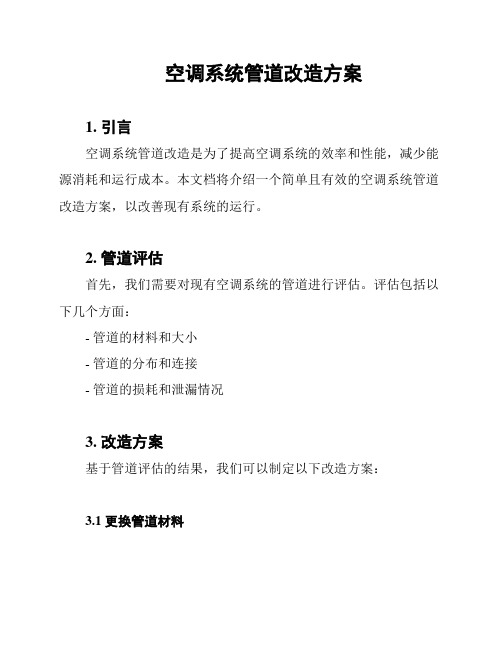 空调系统管道改造方案

1. 引言

空调系统管道改造是为了提高空调系统的效率和性能，减少能源消耗和运行成本。本文档将介绍一个简单且有效的空调系统管道改造方案，以改善现有系统的运行。

2. 管道评估

首先，我们需要对现有空调系统的管道进行评估。评估包括以下几个方面：

- 管道的材料和大小

- 管道的分布和连接

- 管道的损耗和泄漏情况

3. 改造方案

基于管道评估的结果，我们可以制定以下改造方案：

3.1 更换管道材料